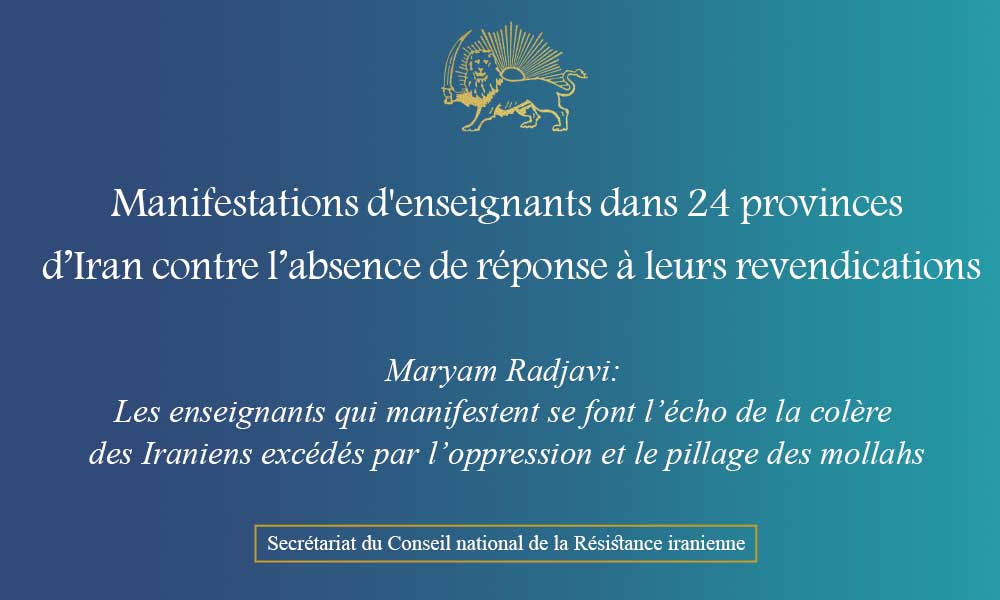 Manifestations d'enseignants dans 24 provinces d’Iran contre l’absence de réponse à leurs revendications

Maryam Radjavi:
Les enseignants qui manifestent se font l’écho de la colère des Iraniens excédés par l’oppression et le pillage des mollahs

Secrétariat du Conseil national de la Résistance iranienne